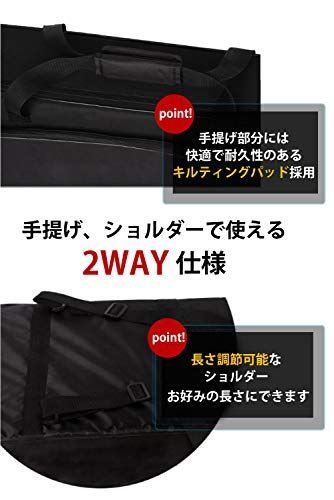 point!

手提げ部分には
快適で耐久性のある
キルティングパッド採用

手提げ、ショルダーで使える
2WAY 仕様

point!

長さ調節可能な
ショルダー
お好みの長さにできます